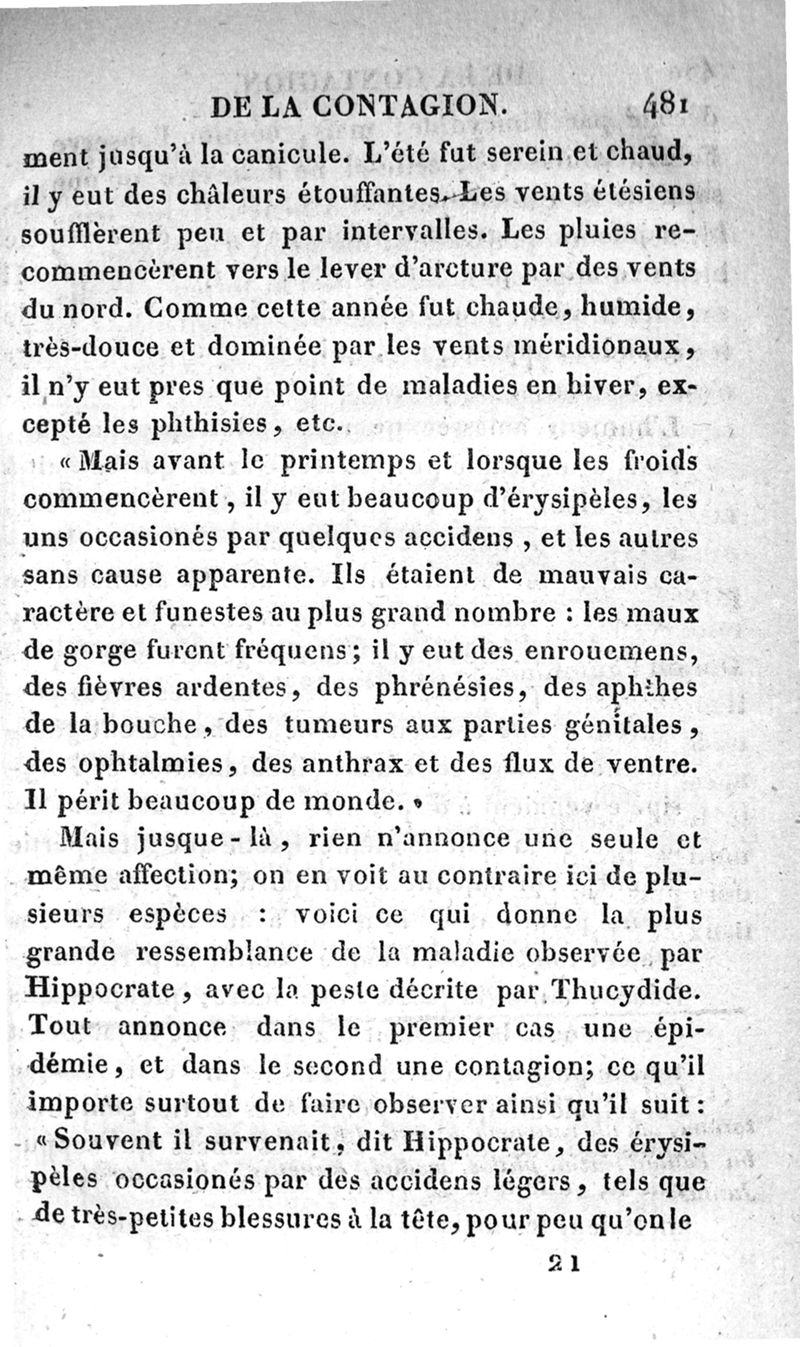 DE LA CONTAGION. 481

ment jusqu'à la canicule. L'été fut serein et chaud, il y eut des châleurs étouffantes. Les vents étésiens soufflèrent peu et par intervalles. Les pluies recommencèrent vers le lever d'arcture par des vents du nord. Comme cette année fut chaude, humide, très-douce et dominée par les vents méridionaux, il n'y eut pres que point de maladies en hiver, excepté les phthisies, etc.

« Mais avant le printemps et lorsque les froids commencèrent, il y eut beaucoup d'érysipèles, les uns occasionés par quelques accidens, et les autres sans cause apparente. Ils étaient de mauvais caractère et funestes au plus grand nombre : les maux de gorge furent fréquens; il y eut des enrouemens, des fièvres ardentes, des phrénésies, des aphthes de la bouche, des tumeurs aux parties génitales, des ophtalmies, des anthrax et des flux de ventre. Il périt beaucoup de monde. »

Mais jusque-là, rien n'annonce une seule et même affection; on en voit au contraire ici de plusieurs espèces : voici ce qui donne la plus grande ressemblance de la maladie observée par Hippocrate, avec la peste décrite par Thucydide. Tout annonce dans le premier cas une épidémie, et dans le second une contagion; ce qu'il importe surtout de faire observer ainsi qu'il suit :

« Souvent il survenait, dit Hippocrate, des érysipèles occasionés par des accidens légers, tels que de très-petites blessures à la tête, pour peu qu'on le

21